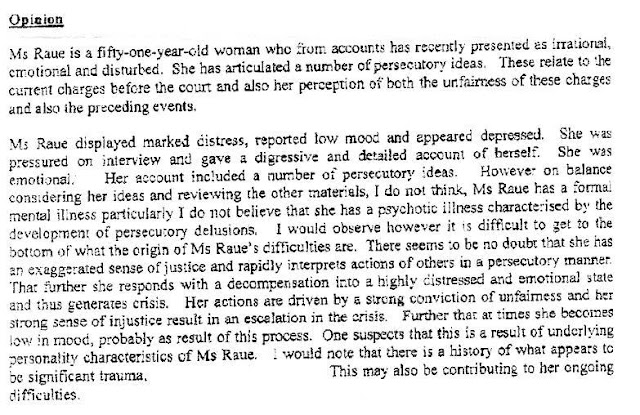 Opinion

Ms Raue is a fifty-one-year-old woman who from accounts has recently presented as irrational, emotional and disturbed. She has articulated a number of persecutory ideas. These relate to the current charges before the court and also her perception of both the unfairness of these charges and also the preceding events.

Ms Raue displayed marked distress, reported low mood and appeared depressed. She was pressured on interview and gave a digressive and detailed account of herself. She was emotional. Her account included a number of persecutory ideas. However on balance considering her ideas and reviewing the other materials, I do not think, Ms Raue has a formal mental illness particularly I do not believe that she has a psychotic illness characterised by the development of persecutory delusions. I would observe however it is difficult to get to the bottom of what the origin of Ms Raue's difficulties are. There seems to be no doubt that she has an exaggerated sense of justice and rapidly interprets actions of others in a persecutory manner. That further she responds with a decompensation into a highly distressed and emotional state and thus generates crisis. Her actions are driven by a strong conviction of unfairness and her strong sense of injustice result in an escalation in the crisis. Further that at times she becomes low in mood, probably as result of this process. One suspects that this is a result of underlying personality characteristics of Ms Raue. I would note that there is a history of what appears to be significant trauma. This may also be contributing to her ongoing difficulties.